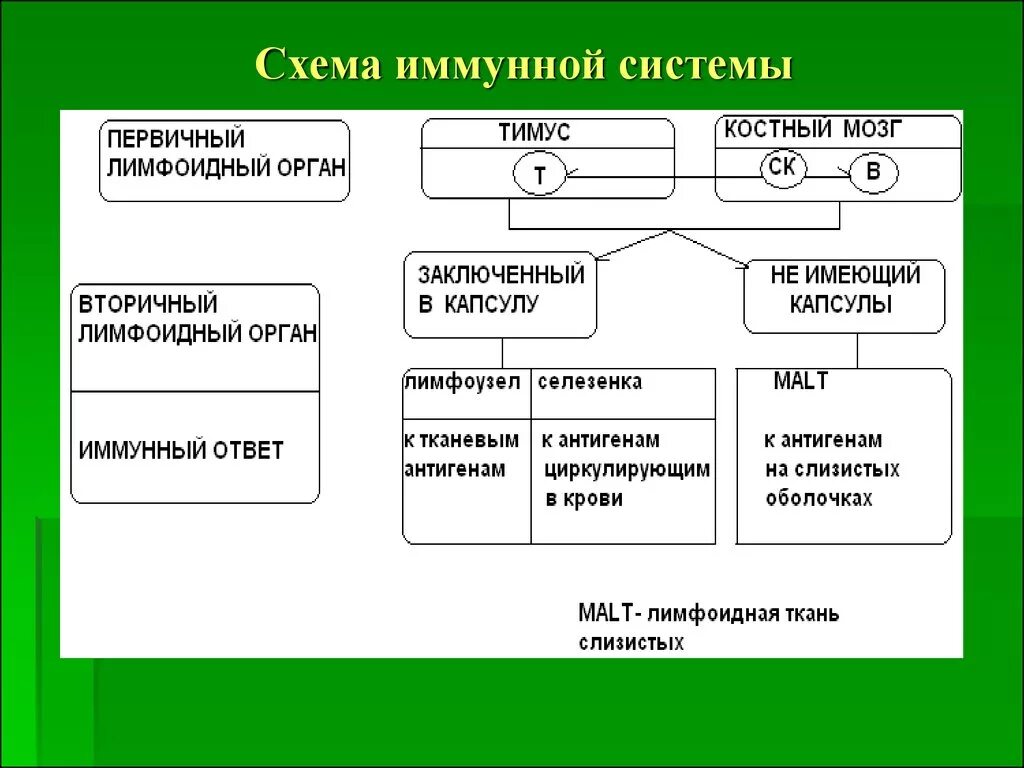 Схема иммунной системы

ПЕРВИЧНЫЙ ЛИМФОИДНЫЙ ОРГАН

ТИМУС

Т

КОСТНЫЙ МОЗГ

СК

В

ВТОРИЧНЫЙ ЛИМФОИДНЫЙ ОРГАН

ИММУННЫЙ ОТВЕТ

ЗАКЛЮЧЕННЫЙ В КАПСУЛУ

НЕ ИМЕЮЩИЙ КАПСУЛЫ

| лимфоузел | селезенка |
|---|---|
| к тканевым антигенам | к антигенам циркулирующим в крови |

MALT

к антигенам на слизистых оболочках

MALT- лимфоидная ткань слизистых